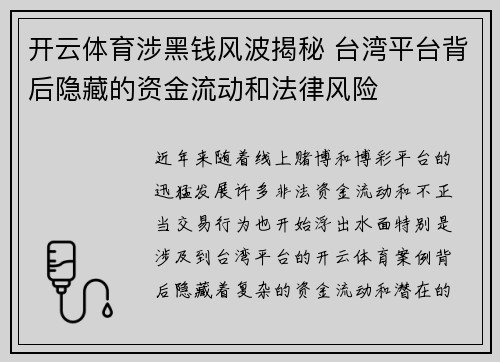 开云体育涉黑钱风波揭秘 台湾平台背后隐藏的资金流动和法律风险

近年来随着线上赌博和博彩平台的迅猛发展许多非法资金流动和不正当交易行为也开始浮出水面特别是涉及到台湾平台的开云体育案例背后隐藏着复杂的资金流动和潜在的